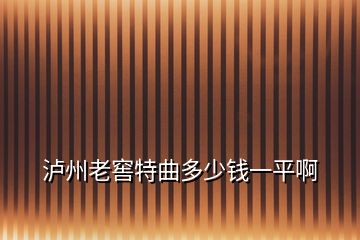 泸州老窖特曲多少钱一平啊